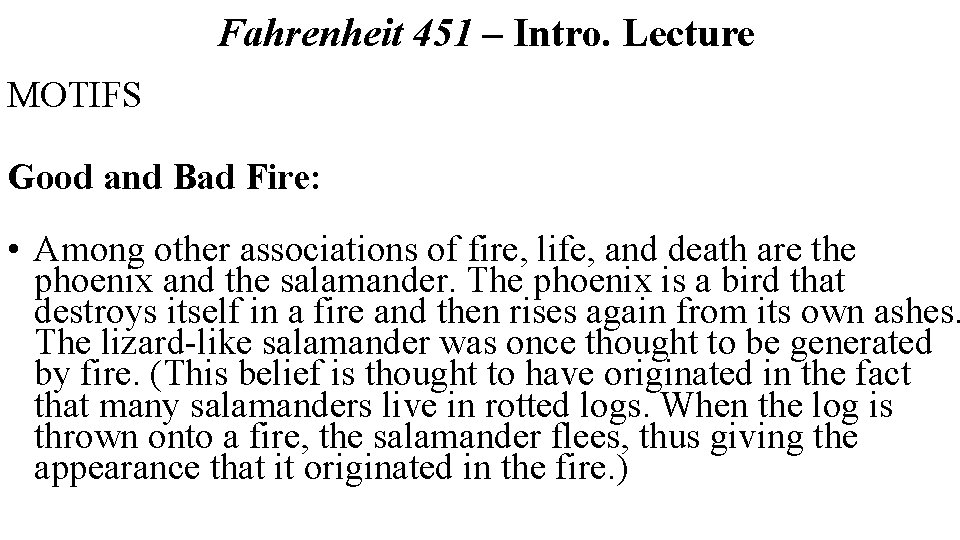 Fahrenheit 451 – Intro. Lecture

MOTIFS

Good and Bad Fire:

• Among other associations of fire, life, and death are the phoenix and the salamander. The phoenix is a bird that destroys itself in a fire and then rises again from its own ashes. The lizard-like salamander was once thought to be generated by fire. (This belief is thought to have originated in the fact that many salamanders live in rotted logs. When the log is thrown onto a fire, the salamander flees, thus giving the appearance that it originated in the fire.)